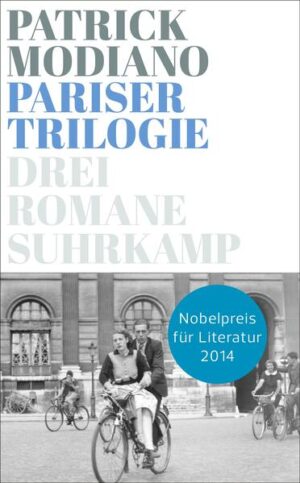 PATRICK
MODIANO
PARISER
TRILOGIE
DREI
ROMANE
SUHRKAMP

Nobelpreis
für Literatur
2014